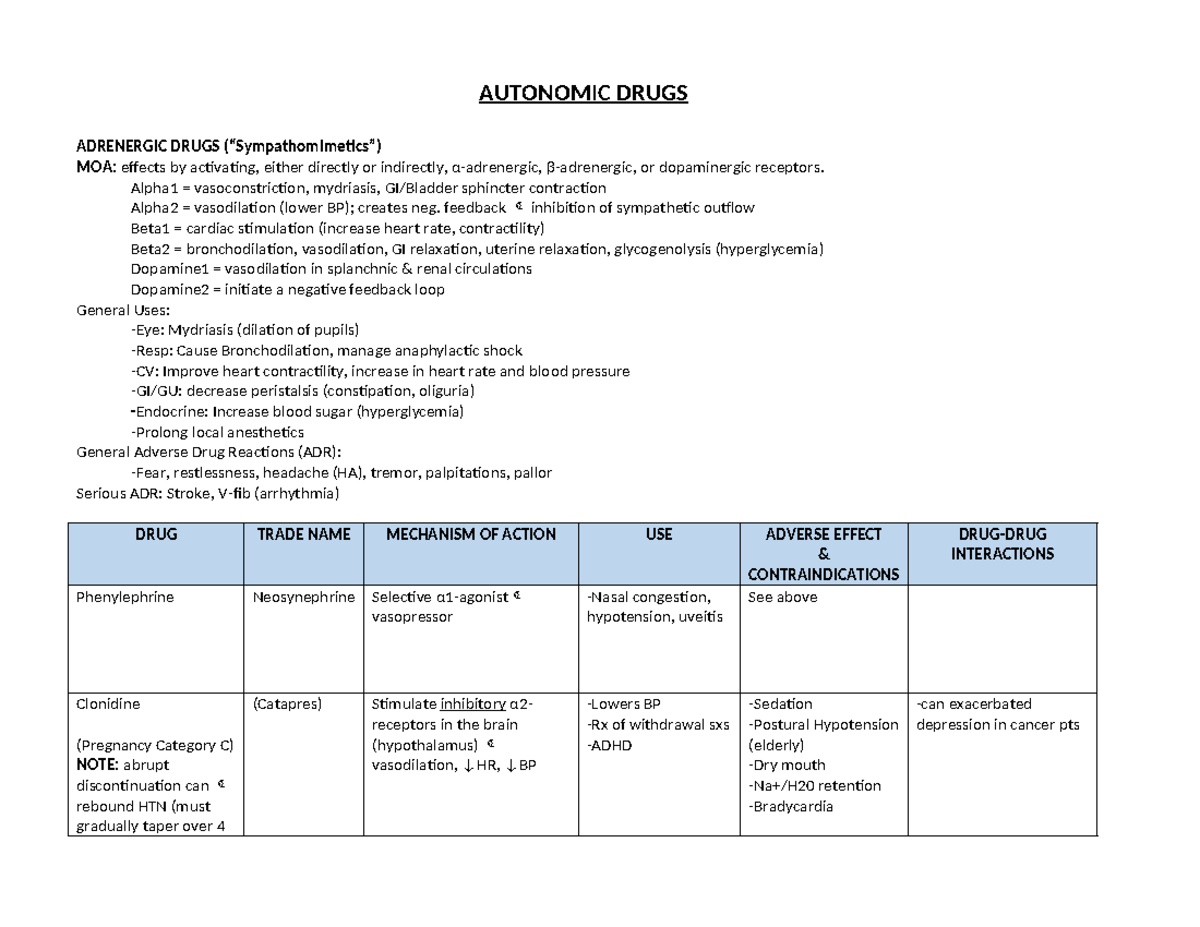 AUTONOMIC DRUGS

ADRENERGIC DRUGS ("Sympathomimetics")
MOA: effects by activating, either directly or indirectly, α-adrenergic, β-adrenergic, or dopaminergic receptors.
Alpha1 = vasoconstriction, mydriasis, GI/Bladder sphincter contraction
Alpha2 = vasodilation (lower BP); creates neg. feedback ¢ inhibition of sympathetic outflow
Beta1 = cardiac stimulation (increase heart rate, contractility)
Beta2 = bronchodilation, vasodilation, GI relaxation, uterine relaxation, glycogenolysis (hyperglycemia)
Dopamine1 = vasodilation in splanchnic & renal circulations
Dopamine2 = initiate a negative feedback loop
General Uses:
-Eye: Mydriasis (dilation of pupils)
-Resp: Cause Bronchodilation, manage anaphylactic shock
-CV: Improve heart contractility, increase in heart rate and blood pressure
-GI/GU: decrease peristalsis (constipation, oliguria)
-Endocrine: Increase blood sugar (hyperglycemia)
-Prolong local anesthetics
General Adverse Drug Reactions (ADR):
-Fear, restlessness, headache (HA), tremor, palpitations, pallor
Serious ADR: Stroke, V-fib (arrhythmia)

| DRUG | TRADE NAME | MECHANISM OF ACTION | USE | ADVERSE EFFECT & CONTRAINDICATIONS | DRUG-DRUG INTERACTIONS |
|---|---|---|---|---|---|
| Phenylephrine | Neosynephrine | Selective α1-agonist ¢ vasopressor | -Nasal congestion, hypotension, uveitis | See above | |
| Clonidine (Pregnancy Category C) NOTE: abrupt discontinuation can ¢ rebound HTN (must gradually taper over 4 | (Catapres) | Stimulate inhibitory α2-receptors in the brain (hypothalamus) ¢ vasodilation, ↓HR, ↓BP | -Lowers BP -Rx of withdrawal sxs -ADHD | -Sedation -Postural Hypotension (elderly) -Dry mouth -Na+/H20 retention -Bradycardia | -can exacerbated depression in cancer pts |